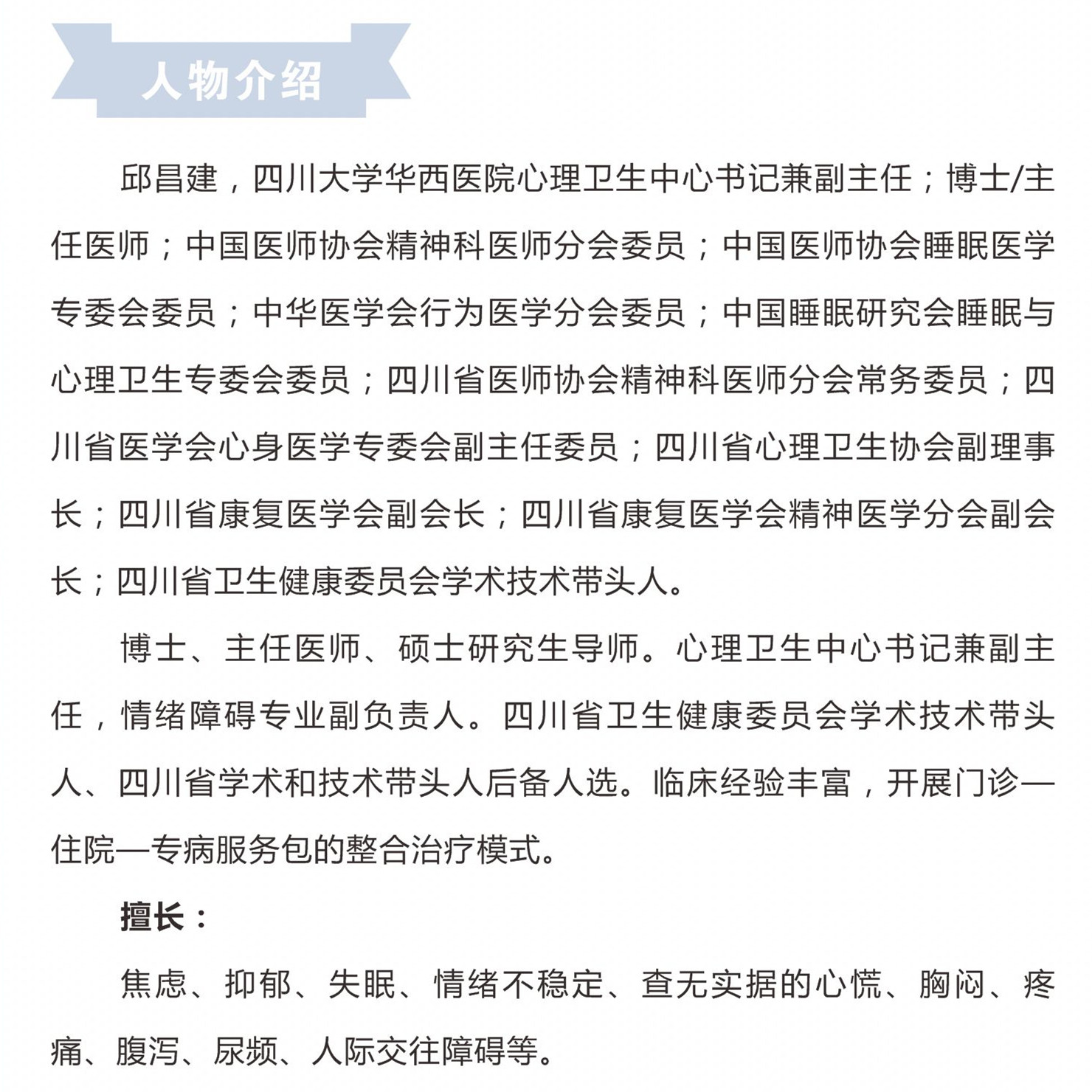 人物介绍

邱昌建，四川大学华西医院心理卫生中心书记兼副主任；博士/主任医师；中国医师协会精神科医师分会委员；中国医师协会睡眠医学专委会委员；中华医学会行为医学分会委员；中国睡眠研究会睡眠与心理卫生专委会委员；四川省医师协会精神科医师分会常务委员；四川省医学会心身医学专委会副主任委员；四川省心理卫生协会副理事长；四川省康复医学会副会长；四川省康复医学会精神医学分会副会长；四川省卫生健康委员会学术技术带头人。

博士、主任医师、硕士研究生导师。心理卫生中心书记兼副主任，情绪障碍专业副负责人。四川省卫生健康委员会学术技术带头人、四川省学术和技术带头人后备人选。临床经验丰富，开展门诊—住院—专病服务包的整合治疗模式。

擅长：

焦虑、抑郁、失眠、情绪不稳定、查无实据的心慌、胸闷、疼痛、腹泻、尿频、人际交往障碍等。